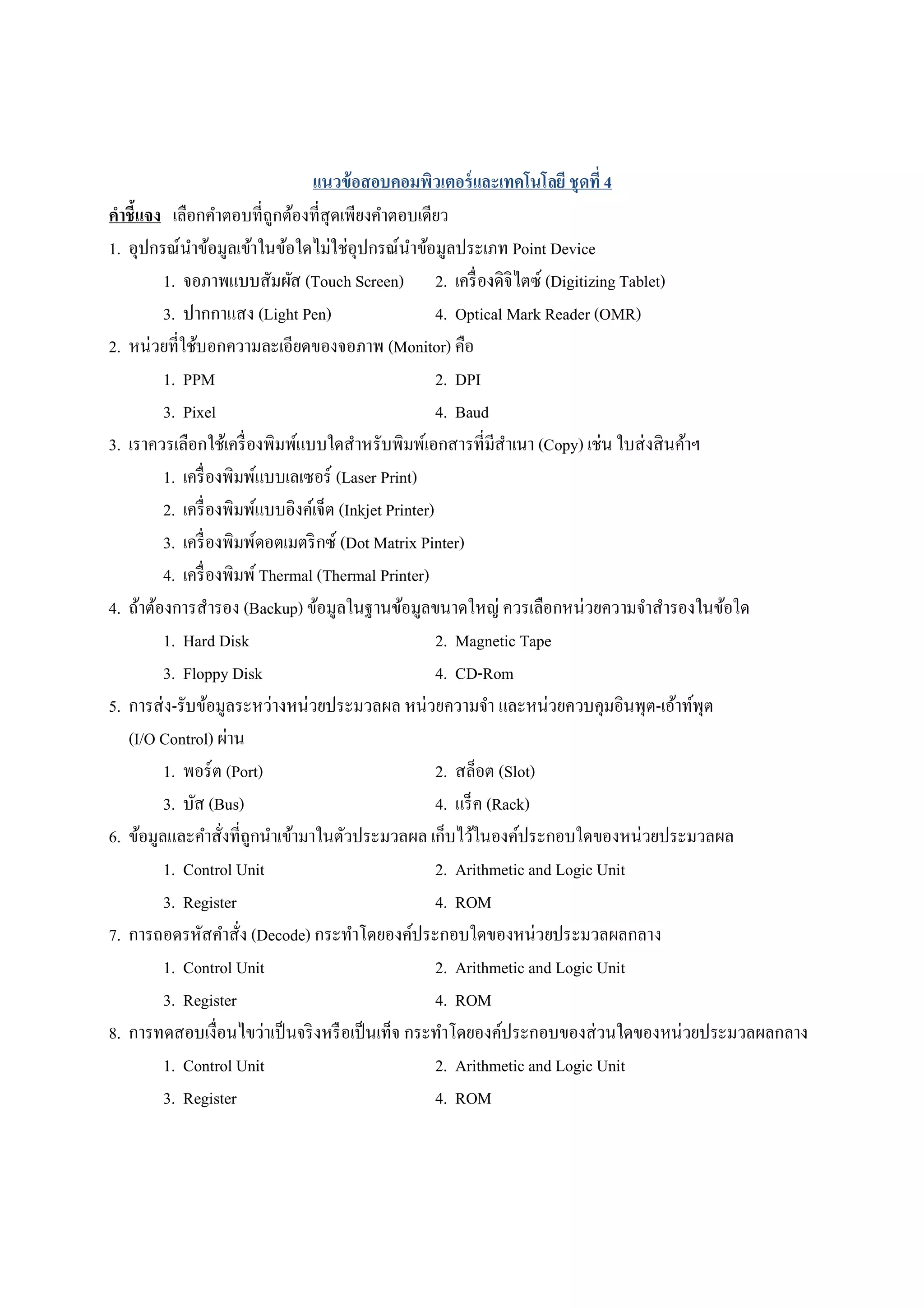 แนวข้อสอบคอมพิวเตอร์และเทคโนโลยี ชุดที่ 4

คำชี้แจง เลือกคำตอบที่ถูกต้องที่สุดเพียงคำตอบเดียว

1. อุปกรณ์นำข้อมูลเข้าในข้อใดไม่ใช่อุปกรณ์นำข้อมูลประเภท Point Device

1. จอภาพแบบสัมผัส (Touch Screen)
2. เครื่องดิจิไตซ์ (Digitizing Tablet)
3. ปากกาแสง (Light Pen)
4. Optical Mark Reader (OMR)

2. หน่วยที่ใช้บอกความละเอียดของจอภาพ (Monitor) คือ

1. PPM
2. DPI
3. Pixel
4. Baud

3. เราควรเลือกใช้เครื่องพิมพ์แบบใดสำหรับพิมพ์เอกสารที่มีสำเนา (Copy) เช่น ใบส่งสินค้าฯ

1. เครื่องพิมพ์แบบเลเซอร์ (Laser Print)
2. เครื่องพิมพ์แบบอิงค์เจ็ต (Inkjet Printer)
3. เครื่องพิมพ์ดอตเมตริกซ์ (Dot Matrix Pinter)
4. เครื่องพิมพ์ Thermal (Thermal Printer)

4. ถ้าต้องการสำรอง (Backup) ข้อมูลในฐานข้อมูลขนาดใหญ่ ควรเลือกหน่วยความจำสำรองในข้อใด

1. Hard Disk
2. Magnetic Tape
3. Floppy Disk
4. CD-Rom

5. การส่ง-รับข้อมูลระหว่างหน่วยประมวลผล หน่วยความจำ และหน่วยควบคุมอินพุต-เอ้าท์พุต (I/O Control) ผ่าน

1. พอร์ต (Port)
2. สล็อต (Slot)
3. บัส (Bus)
4. แร็ค (Rack)

6. ข้อมูลและคำสั่งที่ถูกนำเข้ามาในตัวประมวลผล เก็บไว้ในองค์ประกอบใดของหน่วยประมวลผล

1. Control Unit
2. Arithmetic and Logic Unit
3. Register
4. ROM

7. การถอดรหัสคำสั่ง (Decode) กระทำโดยองค์ประกอบใดของหน่วยประมวลผลกลาง

1. Control Unit
2. Arithmetic and Logic Unit
3. Register
4. ROM

8. การทดสอบเงื่อนไขว่าเป็นจริงหรือเป็นเท็จ กระทำโดยองค์ประกอบของส่วนใดของหน่วยประมวลผลกลาง

1. Control Unit
2. Arithmetic and Logic Unit
3. Register
4. ROM